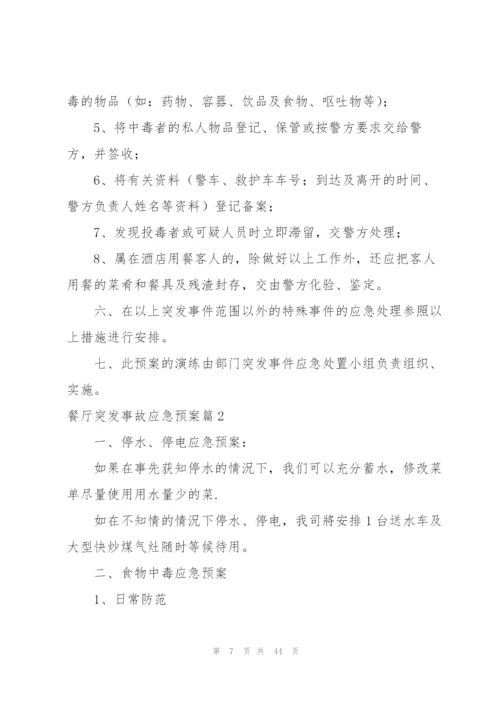 毒的物品（如：药物、容器、饮品及食物、呕吐物等）；

5、将中毒者的私人物品登记、保管或按警方要求交给警方，并签收；

6、将有关资料（警车、救护车车号；到达及离开的时间、警方负责人姓名等资料）登记备案；

7、发现投毒者或可疑人员时立即滞留，交警方处理；

8、属在酒店用餐客人的，除做好以上工作外，还应把客人用餐的菜肴和餐具及残渣封存，交由警方化验、鉴定。

六、在以上突发事件范围以外的特殊事件的应急处理参照以上措施进行安排。

七、此预案的演练由部门突发事件应急处置小组负责组织、实施。

餐厅突发事故应急预案篇2

一、停水、停电应急预案：

如果在事先获知停水的情况下，我们可以充分蓄水，修改菜单尽量使用用水量少的菜.

如在不知情的情况下停水、停电，我司將安排1台送水车及大型快炒煤气灶随时等候待用。

二、食物中毒应急预案

1、日常防范

第 7 页 共 44 页